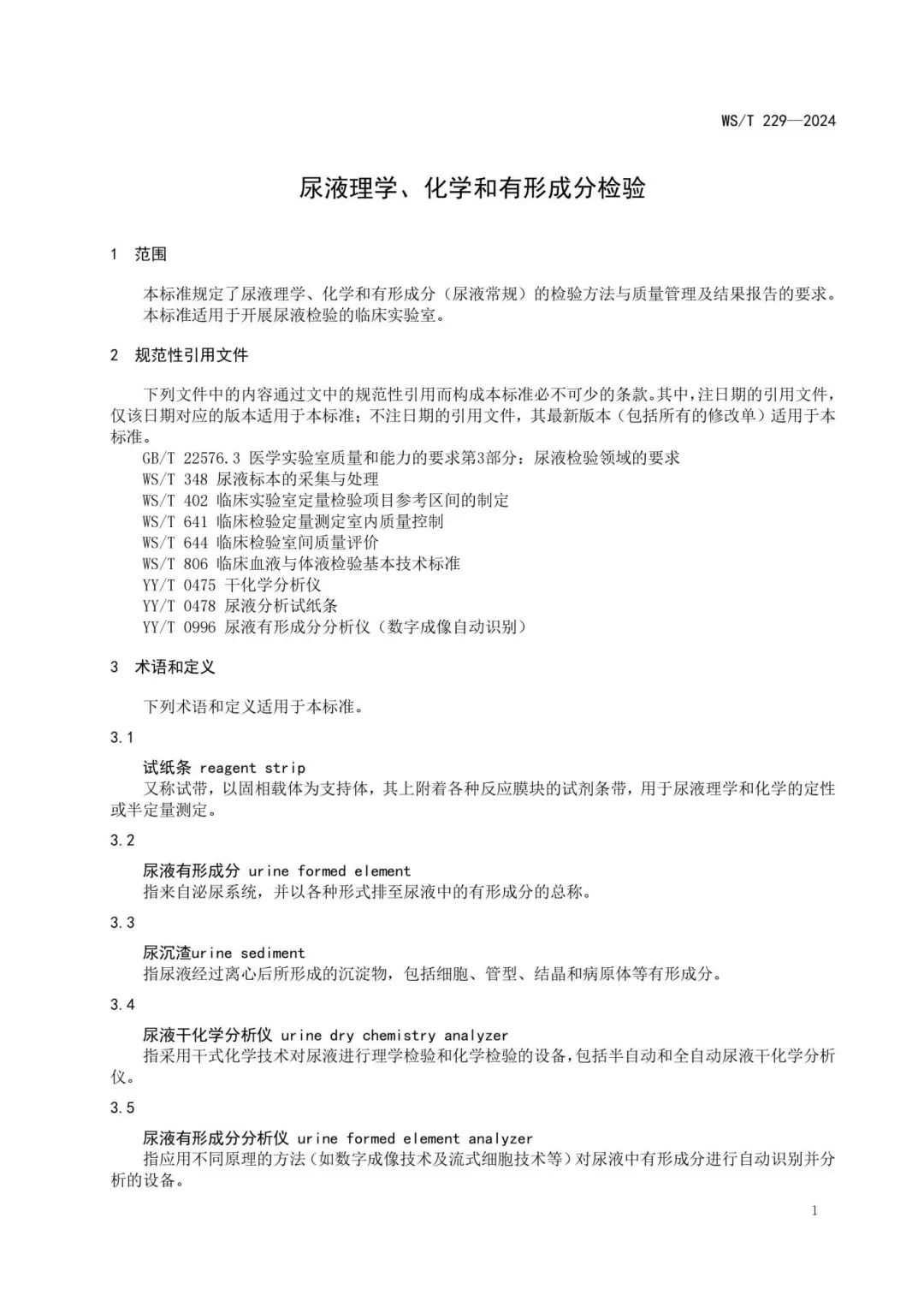 WS/T 229—2024

尿液理学、化学和有形成分检验

1 范围

本标准规定了尿液理学、化学和有形成分（尿液常规）的检验方法与质量管理及结果报告的要求。
本标准适用于开展尿液检验的临床实验室。

2 规范性引用文件

下列文件中的内容通过文中的规范性引用而构成本标准必不可少的条款。其中，注日期的引用文件，仅该日期对应的版本适用于本标准；不注日期的引用文件，其最新版本（包括所有的修改单）适用于本标准。
GB/T 22576.3 医学实验室质量和能力的要求第3部分：尿液检验领域的要求
WS/T 348 尿液标本的采集与处理
WS/T 402 临床实验室定量检验项目参考区间的制定
WS/T 641 临床检验定量测定室内质量控制
WS/T 644 临床检验室间质量评价
WS/T 806 临床血液与体液检验基本技术标准
YY/T 0475 干化学分析仪
YY/T 0478 尿液分析试纸条
YY/T 0996 尿液有形成分分析仪（数字成像自动识别）

3 术语和定义

下列术语和定义适用于本标准。

3.1

试纸条 reagent strip
又称试带，以固相载体为支持体，其上附着各种反应膜块的试剂条带，用于尿液理学和化学的定性或半定量测定。

3.2

尿液有形成分 urine formed element
指来自泌尿系统，并以各种形式排至尿液中的有形成分的总称。

3.3

尿沉渣urine sediment
指尿液经过离心后所形成的沉淀物，包括细胞、管型、结晶和病原体等有形成分。

3.4

尿液干化学分析仪 urine dry chemistry analyzer
指采用干式化学技术对尿液进行理学检验和化学检验的设备，包括半自动和全自动尿液干化学分析仪。

3.5

尿液有形成分分析仪 urine formed element analyzer
指应用不同原理的方法（如数字成像技术及流式细胞技术等）对尿液中有形成分进行自动识别并分析的设备。

1